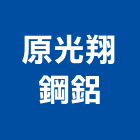 原光翔
鋼鋁